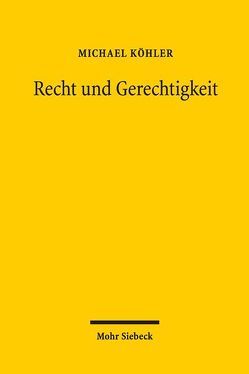 MICHAEL KÖHLER

Recht und Gerechtigkeit

Mohr Siebeck